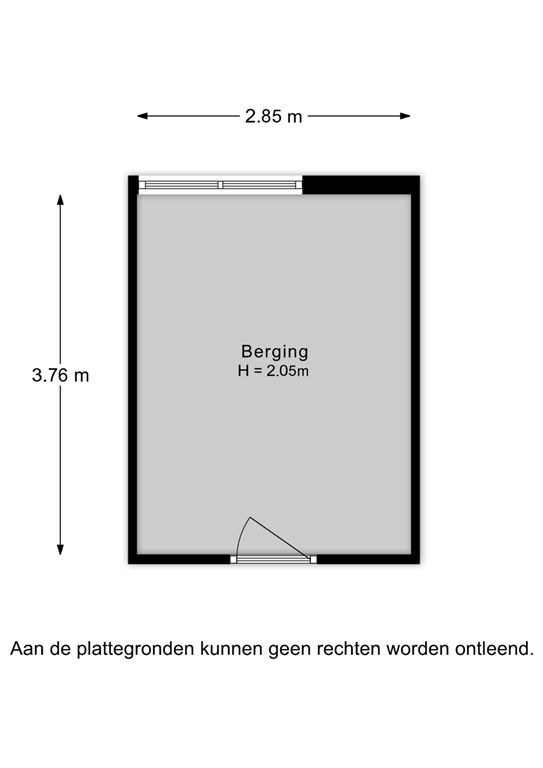 2.85 m

3.76 m

Berging
H = 2.05m

Aan de plattegronden kunnen geen rechten worden ontleend.